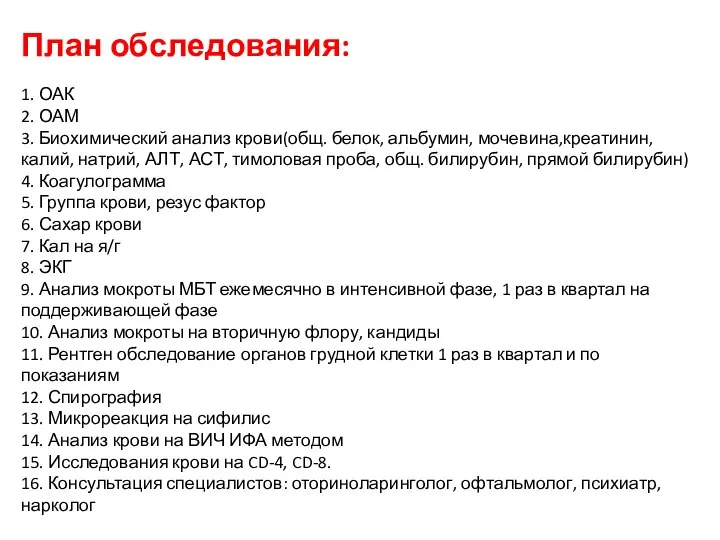 План обследования:

1. ОАК
2. ОАМ
3. Биохимический анализ крови(общ. белок, альбумин, мочевина,креатинин, калий, натрий, АЛТ, АСТ, тимоловая проба, общ. билирубин, прямой билирубин)
4. Коагулограмма
5. Группа крови, резус фактор
6. Сахар крови
7. Кал на я/г
8. ЭКГ
9. Анализ мокроты МБТ ежемесячно в интенсивной фазе, 1 раз в квартал на поддерживающей фазе
10. Анализ мокроты на вторичную флору, кандиды
11. Рентген обследование органов грудной клетки 1 раз в квартал и по показаниям
12. Спирография
13. Микрореакция на сифилис
14. Анализ крови на ВИЧ ИФА методом
15. Исследования крови на CD-4, CD-8.
16. Консультация специалистов: оториноларинголог, офтальмолог, психиатр, нарколог